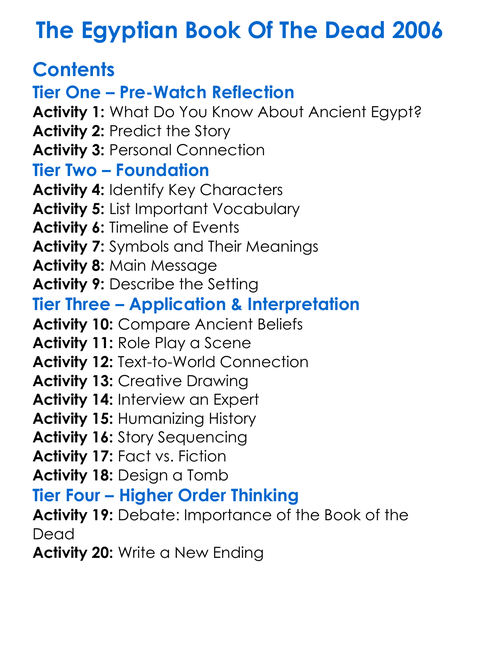 The Egyptian Book Of The Dead 2006

Contents
Tier One – Pre-Watch Reflection
Activity 1: What Do You Know About Ancient Egypt?
Activity 2: Predict the Story
Activity 3: Personal Connection
Tier Two – Foundation
Activity 4: Identify Key Characters
Activity 5: List Important Vocabulary
Activity 6: Timeline of Events
Activity 7: Symbols and Their Meanings
Activity 8: Main Message
Activity 9: Describe the Setting
Tier Three – Application & Interpretation
Activity 10: Compare Ancient Beliefs
Activity 11: Role Play a Scene
Activity 12: Text-to-World Connection
Activity 13: Creative Drawing
Activity 14: Interview an Expert
Activity 15: Humanizing History
Activity 16: Story Sequencing
Activity 17: Fact vs. Fiction
Activity 18: Design a Tomb
Tier Four – Higher Order Thinking
Activity 19: Debate: Importance of the Book of the Dead
Activity 20: Write a New Ending